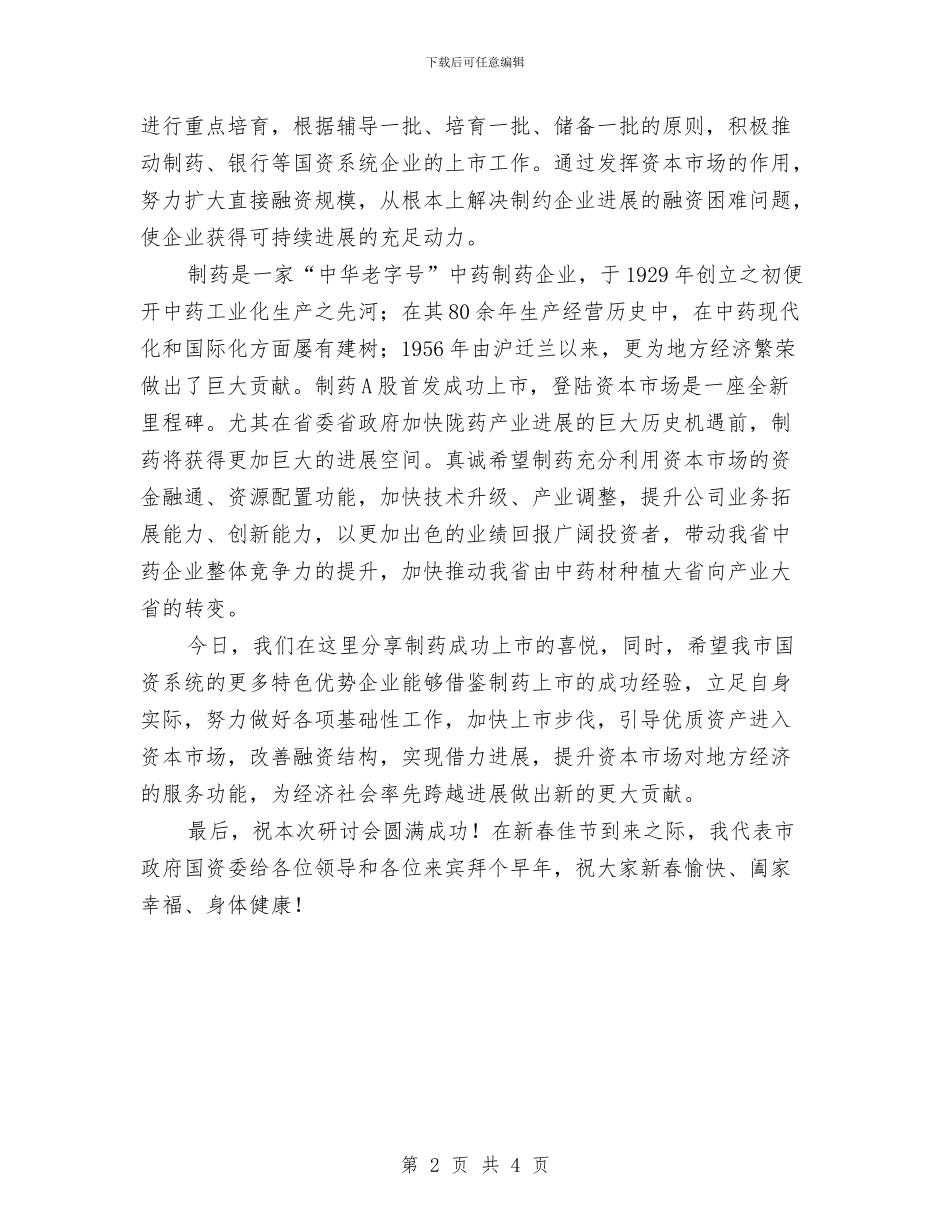 下载后可任意编辑

进行重点培育，根据辅导一批、培育一批、储备一批的原则，积极推动制药、银行等国资系统企业的上市工作。通过发挥资本市场的作用，努力扩大直接融资规模，从根本上解决制约企业进展的融资困难问题，使企业获得可持续进展的充足动力。

制药是一家“中华老字号”中药制药企业，于1929年创立之初便开中药工业化生产之先河；在其80余年生产经营历史中，在中药现代化和国际化方面屡有建树；1956年由沪迁兰以来，更为地方经济繁荣做出了巨大贡献。制药A股首发成功上市，登陆资本市场是一座全新里程碑。尤其在省委省政府加快陇药产业进展的巨大历史机遇前，制药将获得更加巨大的进展空间。真诚希望制药充分利用资本市场的资金融通、资源配置功能，加快技术升级、产业调整，提升公司业务拓展能力、创新能力，以更加出色的业绩回报广阔投资者，带动我省中药企业整体竞争力的提升，加快推动我省由中药材种植大省向产业大省的转变。

今日，我们在这里分享制药成功上市的喜悦，同时，希望我市国资系统的更多特色优势企业能够借鉴制药上市的成功经验，立足自身实际，努力做好各项基础性工作，加快上市步伐，引导优质资产进入资本市场，改善融资结构，实现借力进展，提升资本市场对地方经济的服务功能，为经济社会率先跨越进展做出新的更大贡献。

最后，祝本次研讨会圆满成功！在新春佳节到来之际，我代表市政府国资委给各位领导和各位来宾拜个早年，祝大家新春愉快、阖家幸福、身体健康！

第 2 页 共 4 页